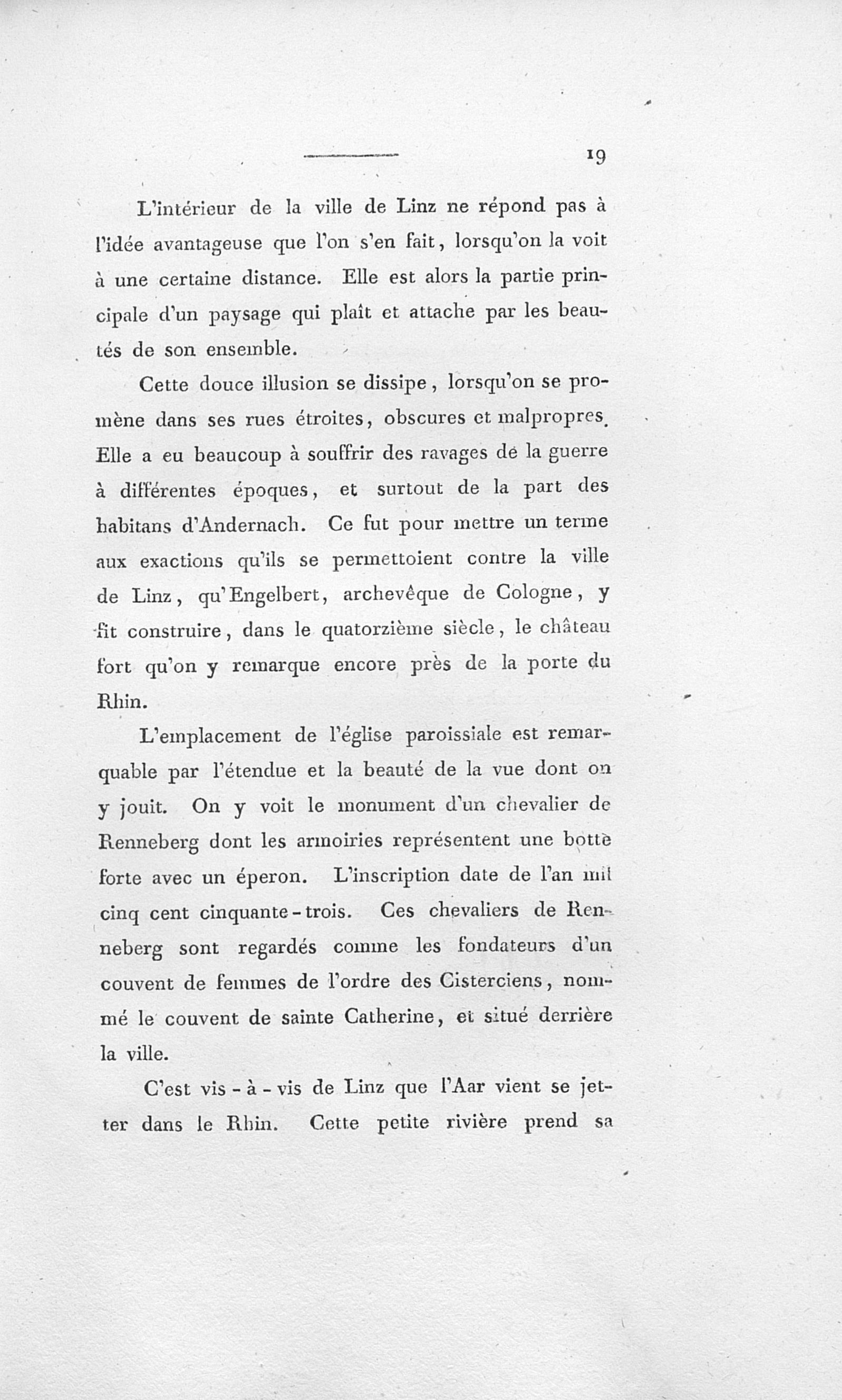 19

L'intérieur de la ville de Linz ne répond pas à l'idée avantageuse que l'on s'en fait, lorsqu'on la voit à une certaine distance. Elle est alors la partie principale d'un paysage qui plaît et attache par les beautés de son ensemble.

Cette douce illusion se dissipe, lorsqu'on se promène dans ses rues étroites, obscures et malpropres. Elle a eu beaucoup à souffrir des ravages de la guerre à différentes époques, et surtout de la part des habitans d'Andernach. Ce fut pour mettre un terme aux exactions qu'ils se permettoient contre la ville de Linz, qu'Engelbert, archevêque de Cologne, y fit construire, dans le quatorzième siècle, le château fort qu'on y remarque encore près de la porte du Rhin.

L'emplacement de l'église paroissiale est remarquable par l'étendue et la beauté de la vue dont on y jouit. On y voit le monument d'un chevalier de Renneberg dont les armoiries représentent une botte forte avec un éperon. L'inscription date de l'an mil cinq cent cinquante-trois. Ces chevaliers de Renneberg sont regardés comme les fondateurs d'un couvent de femmes de l'ordre des Cisterciens, nommé le couvent de sainte Catherine, et situé derrière la ville.

C'est vis-à-vis de Linz que l'Aar vient se jetter dans le Rhin. Cette petite rivière prend sa